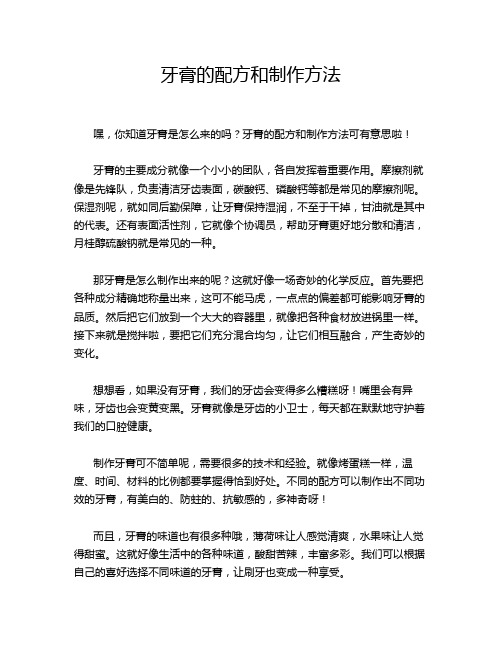 牙膏的配方和制作方法

嘿，你知道牙膏是怎么来的吗？牙膏的配方和制作方法可有意思啦！

牙膏的主要成分就像一个小小的团队，各自发挥着重要作用。摩擦剂就像是先锋队，负责清洁牙齿表面，碳酸钙、磷酸钙等都是常见的摩擦剂呢。保湿剂呢，就如同后勤保障，让牙膏保持湿润，不至于干掉，甘油就是其中的代表。还有表面活性剂，它就像个协调员，帮助牙膏更好地分散和清洁，月桂醇硫酸钠就是常见的一种。

那牙膏是怎么制作出来的呢？这就好像一场奇妙的化学反应。首先要把各种成分精确地称量出来，这可不能马虎，一点点的偏差都可能影响牙膏的品质。然后把它们放到一个大大的容器里，就像把各种食材放进锅里一样。接下来就是搅拌啦，要把它们充分混合均匀，让它们相互融合，产生奇妙的变化。

想想看，如果没有牙膏，我们的牙齿会变得多么糟糕呀！嘴里会有异味，牙齿也会变黄变黑。牙膏就像是牙齿的小卫士，每天都在默默地守护着我们的口腔健康。

制作牙膏可不简单呢，需要很多的技术和经验。就像烤蛋糕一样，温度、时间、材料的比例都要掌握得恰到好处。不同的配方可以制作出不同功效的牙膏，有美白的、防蛀的、抗敏感的，多神奇呀！

而且，牙膏的味道也有很多种哦，薄荷味让人感觉清爽，水果味让人觉得甜蜜。这就好像生活中的各种味道，酸甜苦辣，丰富多彩。我们可以根据自己的喜好选择不同味道的牙膏，让刷牙也变成一种享受。